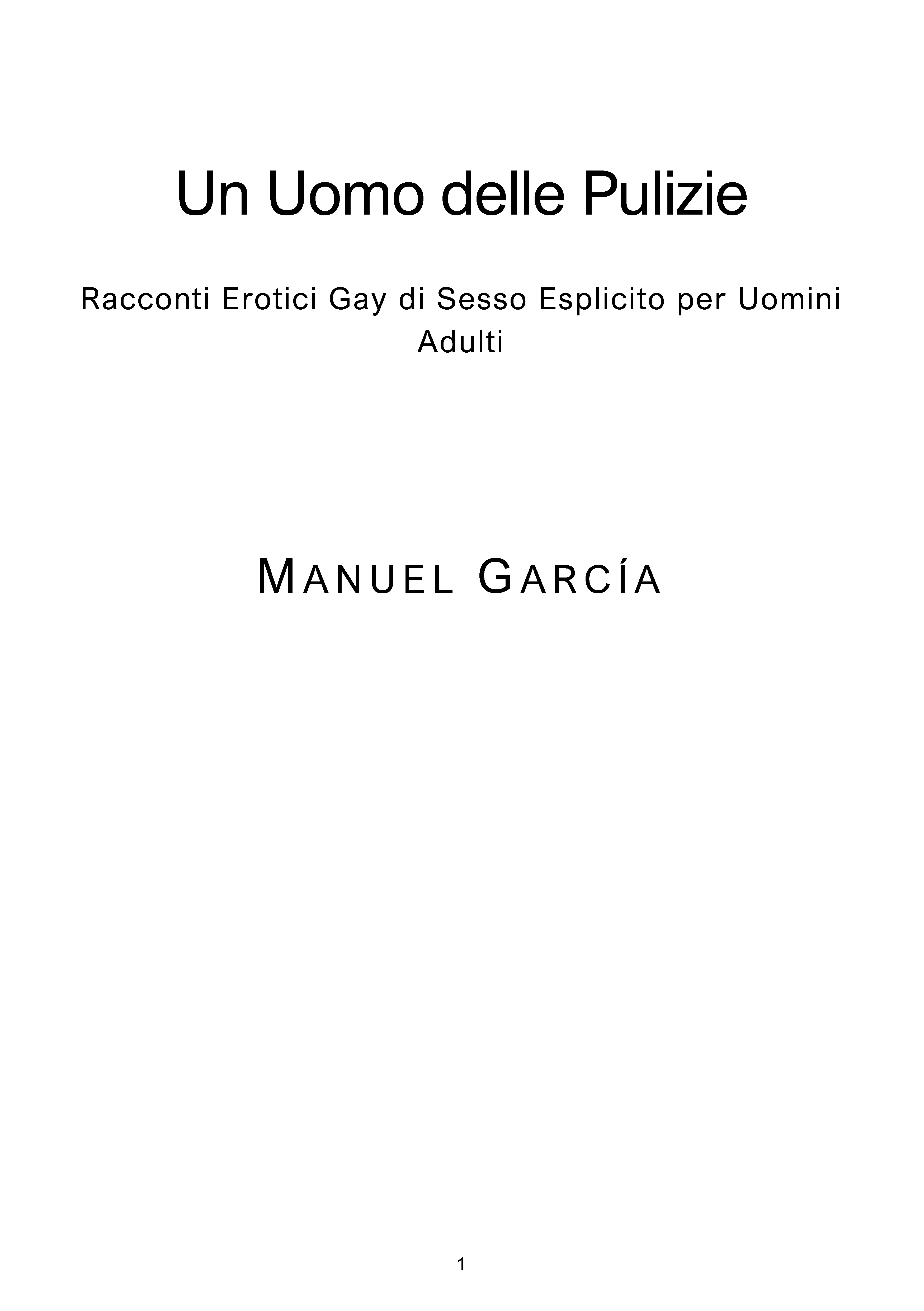 Un Uomo delle Pulizie

Racconti Erotici Gay di Sesso Esplicito per Uomini Adulti

MANUEL GARCÍA

1